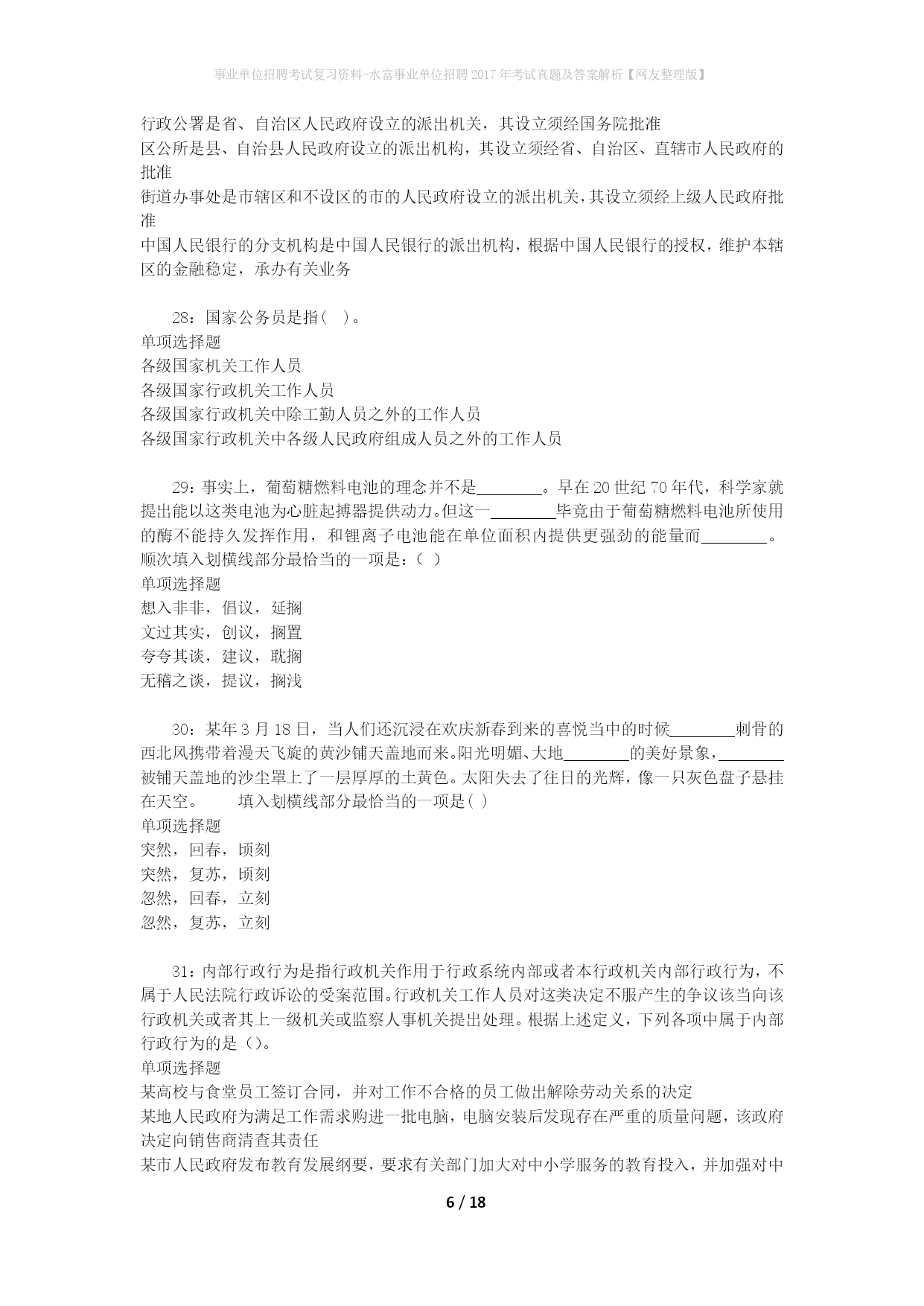 事业单位招聘考试复习资料-水富事业单位招聘2017年考试真题及答案解析【网友整理版】

行政公署是省、自治区人民政府设立的派出机关，其设立须经国务院批准
区公所是县、自治县人民政府设立的派出机构，其设立须经省、自治区、直辖市人民政府的批准
街道办事处是市辖区和不设区的市的人民政府设立的派出机关，其设立须经上级人民政府批准
中国人民银行的分支机构是中国人民银行的派出机构，根据中国人民银行的授权，维护本辖区的金融稳定，承办有关业务

28：国家公务员是指（ ）。
单项选择题
各级国家机关工作人员
各级国家行政机关工作人员
各级国家行政机关中除工勤人员之外的工作人员
各级国家行政机关中各级人民政府组成人员之外的工作人员

29：事实上，葡萄糖燃料电池的理念并不是________。早在20世纪70年代，科学家就提出能以这类电池为心脏起搏器提供动力。但这一________毕竟由于葡萄糖燃料电池所使用的酶不能持久发挥作用，和锂离子电池能在单位面积内提供更强劲的能量而________。顺次填入划横线部分最恰当的一项是：（ ）
单项选择题
想入非非，倡议，延搁
文过其实，创议，搁置
夸夸其谈，建议，耽搁
无稽之谈，提议，搁浅

30：某年3月18日，当人们还沉浸在欢庆新春到来的喜悦当中的时候________刺骨的西北风携带着漫天飞旋的黄沙铺天盖地而来。阳光明媚、大地________的美好景象，________被铺天盖地的沙尘罩上了一层厚厚的土黄色。太阳失去了往日的光辉，像一只灰色盘子悬挂在天空。　　填入划横线部分最恰当的一项是（ ）
单项选择题
突然，回春，顷刻
突然，复苏，顷刻
忽然，回春，立刻
忽然，复苏，立刻

31：内部行政行为是指行政机关作用于行政系统内部或者本行政机关内部行政行为，不属于人民法院行政诉讼的受案范围。行政机关工作人员对这类决定不服产生的争议该当向该行政机关或者其上一级机关或监察人事机关提出处理。根据上述定义，下列各项中属于内部行政行为的是（）。
单项选择题
某高校与食堂员工签订合同，并对工作不合格的员工做出解除劳动关系的决定
某地人民政府为满足工作需求购进一批电脑，电脑安装后发现存在严重的质量问题，该政府决定向销售商清查其责任
某市人民政府发布教育发展纲要，要求有关部门加大对中小学服务的教育投入，并加强对中

6 / 18